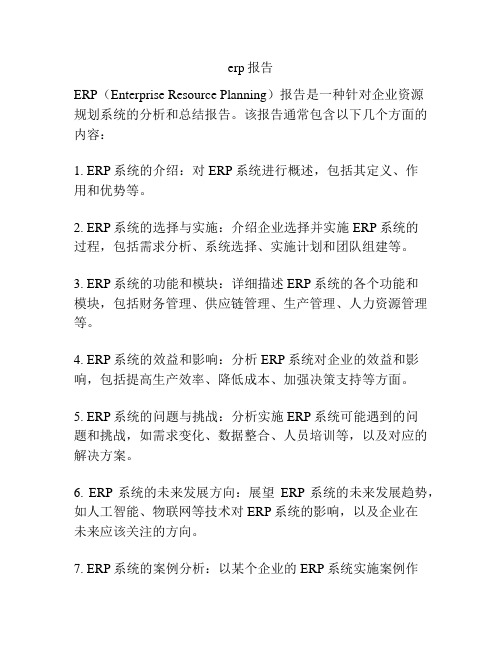 erp 报告

ERP（Enterprise Resource Planning）报告是一种针对企业资源规划系统的分析和总结报告。该报告通常包含以下几个方面的内容：

1. ERP 系统的介绍：对 ERP 系统进行概述，包括其定义、作用和优势等。

2. ERP 系统的选择与实施：介绍企业选择并实施 ERP 系统的过程，包括需求分析、系统选择、实施计划和团队组建等。

3. ERP 系统的功能和模块：详细描述 ERP 系统的各个功能和模块，包括财务管理、供应链管理、生产管理、人力资源管理等。

4. ERP 系统的效益和影响：分析 ERP 系统对企业的效益和影响，包括提高生产效率、降低成本、加强决策支持等方面。

5. ERP 系统的问题与挑战：分析实施 ERP 系统可能遇到的问题和挑战，如需求变化、数据整合、人员培训等，以及对应的解决方案。

6. ERP 系统的未来发展方向：展望 ERP 系统的未来发展趋势，如人工智能、物联网等技术对 ERP 系统的影响，以及企业在未来应该关注的方向。

7. ERP 系统的案例分析：以某个企业的 ERP 系统实施案例作